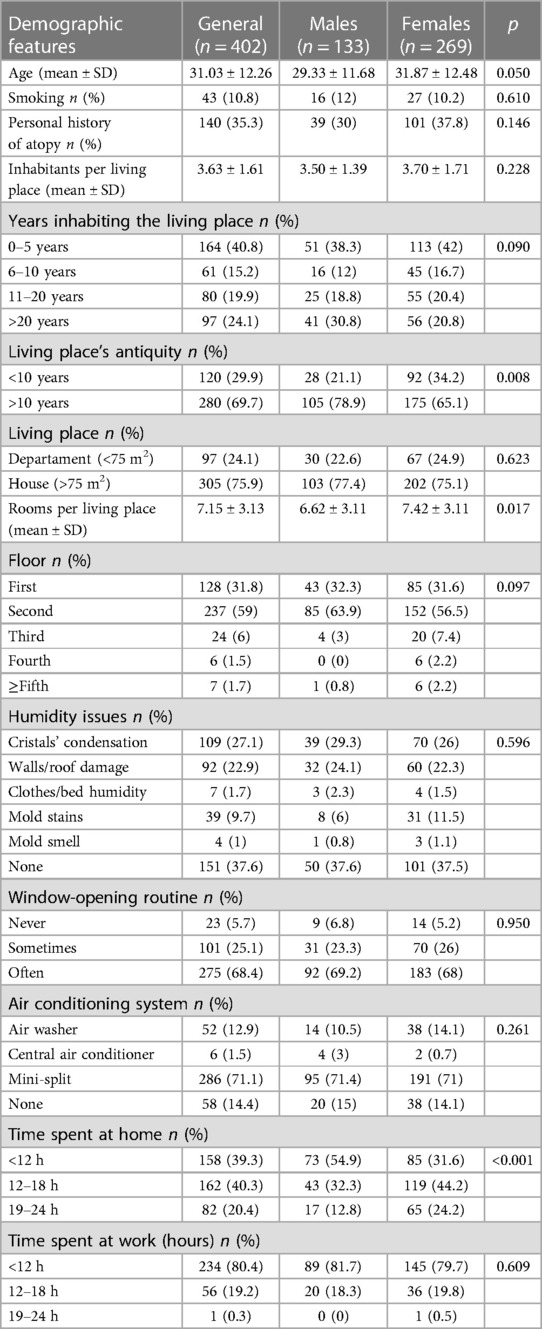 | Demographic features | General ($n = 402$) | Males ($n = 133$) | Females ($n = 269$) | $p$ |
|---|---|---|---|---|
| Age (mean ± SD) | 31.03 ± 12.26 | 29.33 ± 11.68 | 31.87 ± 12.48 | 0.050 |
| Smoking $n$ (%) | 43 (10.8) | 16 (12) | 27 (10.2) | 0.610 |
| Personal history of atopy $n$ (%) | 140 (35.3) | 39 (30) | 101 (37.8) | 0.146 |
| Inhabitants per living place (mean ± SD) | 3.63 ± 1.61 | 3.50 ± 1.39 | 3.70 ± 1.71 | 0.228 |
| Years inhabiting the living place $n$ (%) | | | | |
| 0–5 years | 164 (40.8) | 51 (38.3) | 113 (42) | 0.090 |
| 6–10 years | 61 (15.2) | 16 (12) | 45 (16.7) | |
| 11–20 years | 80 (19.9) | 25 (18.8) | 55 (20.4) | |
| >20 years | 97 (24.1) | 41 (30.8) | 56 (20.8) | |
| Living place's antiquity $n$ (%) | | | | |
| <10 years | 120 (29.9) | 28 (21.1) | 92 (34.2) | 0.008 |
| >10 years | 280 (69.7) | 105 (78.9) | 175 (65.1) | |
| Living place $n$ (%) | | | | |
| Departament (<75 $m^2$) | 97 (24.1) | 30 (22.6) | 67 (24.9) | 0.623 |
| House (>75 $m^2$) | 305 (75.9) | 103 (77.4) | 202 (75.1) | |
| Rooms per living place (mean ± SD) | 7.15 ± 3.13 | 6.62 ± 3.11 | 7.42 ± 3.11 | 0.017 |
| Floor $n$ (%) | | | | |
| First | 128 (31.8) | 43 (32.3) | 85 (31.6) | 0.097 |
| Second | 237 (59) | 85 (63.9) | 152 (56.5) | |
| Third | 24 (6) | 4 (3) | 20 (7.4) | |
| Fourth | 6 (1.5) | 0 (0) | 6 (2.2) | |
| ≥Fifth | 7 (1.7) | 1 (0.8) | 6 (2.2) | |
| Humidity issues $n$ (%) | | | | |
| Cristals' condensation | 109 (27.1) | 39 (29.3) | 70 (26) | 0.596 |
| Walls/roof damage | 92 (22.9) | 32 (24.1) | 60 (22.3) | |
| Clothes/bed humidity | 7 (1.7) | 3 (2.3) | 4 (1.5) | |
| Mold stains | 39 (9.7) | 8 (6) | 31 (11.5) | |
| Mold smell | 4 (1) | 1 (0.8) | 3 (1.1) | |
| None | 151 (37.6) | 50 (37.6) | 101 (37.5) | |
| Window-opening routine $n$ (%) | | | | |
| Never | 23 (5.7) | 9 (6.8) | 14 (5.2) | 0.950 |
| Sometimes | 101 (25.1) | 31 (23.3) | 70 (26) | |
| Often | 275 (68.4) | 92 (69.2) | 183 (68) | |
| Air conditioning system $n$ (%) | | | | |
| Air washer | 52 (12.9) | 14 (10.5) | 38 (14.1) | 0.261 |
| Central air conditioner | 6 (1.5) | 4 (3) | 2 (0.7) | |
| Mini-split | 286 (71.1) | 95 (71.4) | 191 (71) | |
| None | 58 (14.4) | 20 (15) | 38 (14.1) | |
| Time spent at home $n$ (%) | | | | |
| <12 h | 158 (39.3) | 73 (54.9) | 85 (31.6) | <0.001 |
| 12–18 h | 162 (40.3) | 43 (32.3) | 119 (44.2) | |
| 19–24 h | 82 (20.4) | 17 (12.8) | 65 (24.2) | |
| Time spent at work (hours) $n$ (%) | | | | |
| <12 h | 234 (80.4) | 89 (81.7) | 145 (79.7) | 0.609 |
| 12–18 h | 56 (19.2) | 20 (18.3) | 36 (19.8) | |
| 19–24 h | 1 (0.3) | 0 (0) | 1 (0.5) | |